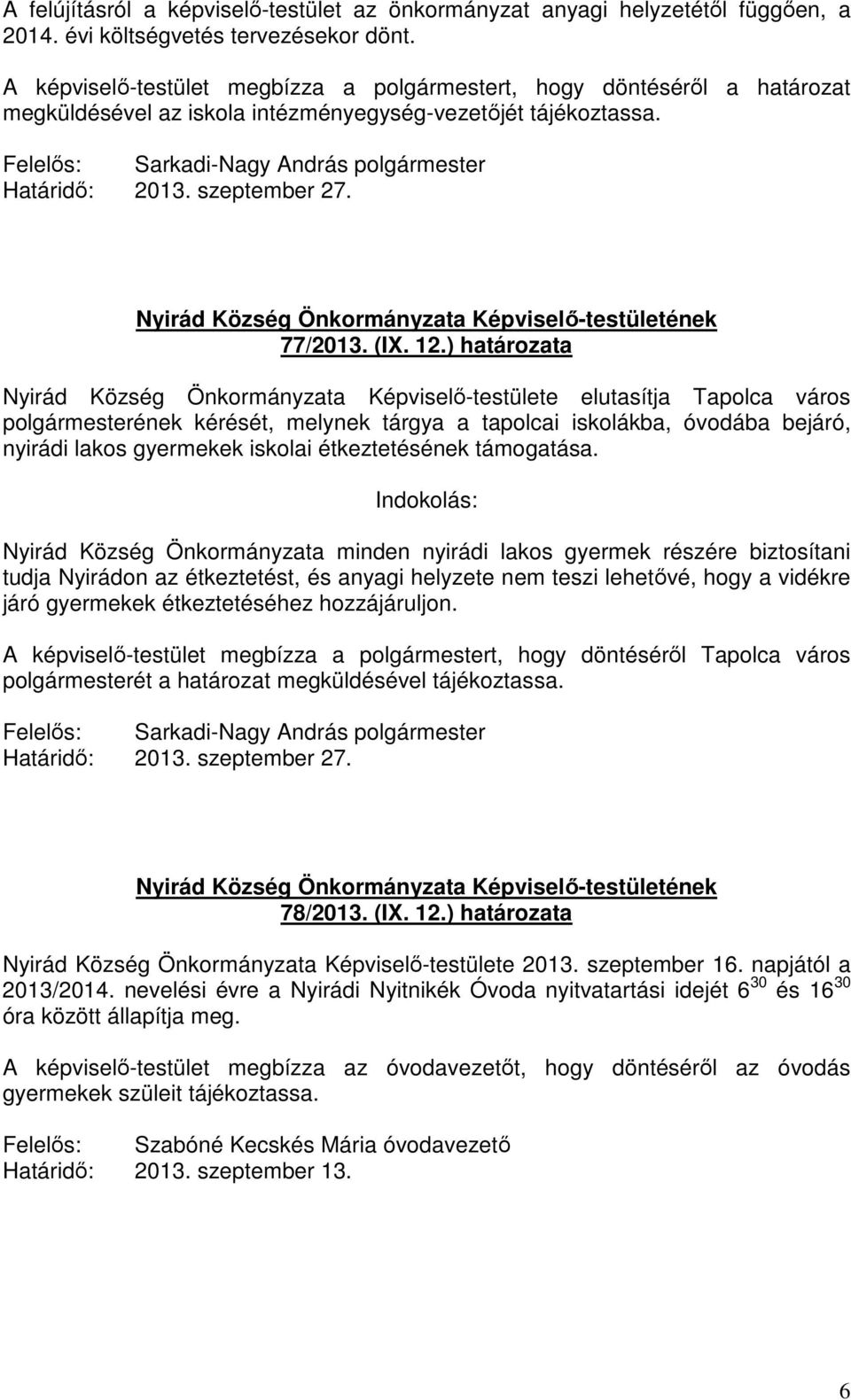 A felújításról a képviselő-testület az önkormányzat anyagi helyzetétől függően, a 2014. évi költségvetés tervezésekor dönt.

A képviselő-testület megbízza a polgármestert, hogy döntéséről a határozat megküldésével az iskola intézményegység-vezetőjét tájékoztassa.

Felelős: Sarkadi-Nagy András polgármester
Határidő: 2013. szeptember 27.

Nyirád Község Önkormányzata Képviselő-testületének
77/2013. (IX. 12.) határozata

Nyirád Község Önkormányzata Képviselő-testülete elutasítja Tapolca város polgármesterének kérését, melynek tárgya a tapolcai iskolákba, óvodába bejáró, nyirádi lakos gyermekek iskolai étkeztetésének támogatása.

Indokolás:

Nyirád Község Önkormányzata minden nyirádi lakos gyermek részére biztosítani tudja Nyirádon az étkeztetést, és anyagi helyzete nem teszi lehetővé, hogy a vidékre járó gyermekek étkeztetéséhez hozzájáruljon.

A képviselő-testület megbízza a polgármestert, hogy döntéséről Tapolca város polgármesterét a határozat megküldésével tájékoztassa.

Felelős: Sarkadi-Nagy András polgármester
Határidő: 2013. szeptember 27.

Nyirád Község Önkormányzata Képviselő-testületének
78/2013. (IX. 12.) határozata

Nyirád Község Önkormányzata Képviselő-testülete 2013. szeptember 16. napjától a 2013/2014. nevelési évre a Nyirádi Nyitnikék Óvoda nyitvatartási idejét $6^{30}$ és $16^{30}$ óra között állapítja meg.

A képviselő-testület megbízza az óvodavezetőt, hogy döntéséről az óvodás gyermekek szüleit tájékoztassa.

Felelős: Szabóné Kecskés Mária óvodavezető
Határidő: 2013. szeptember 13.

6